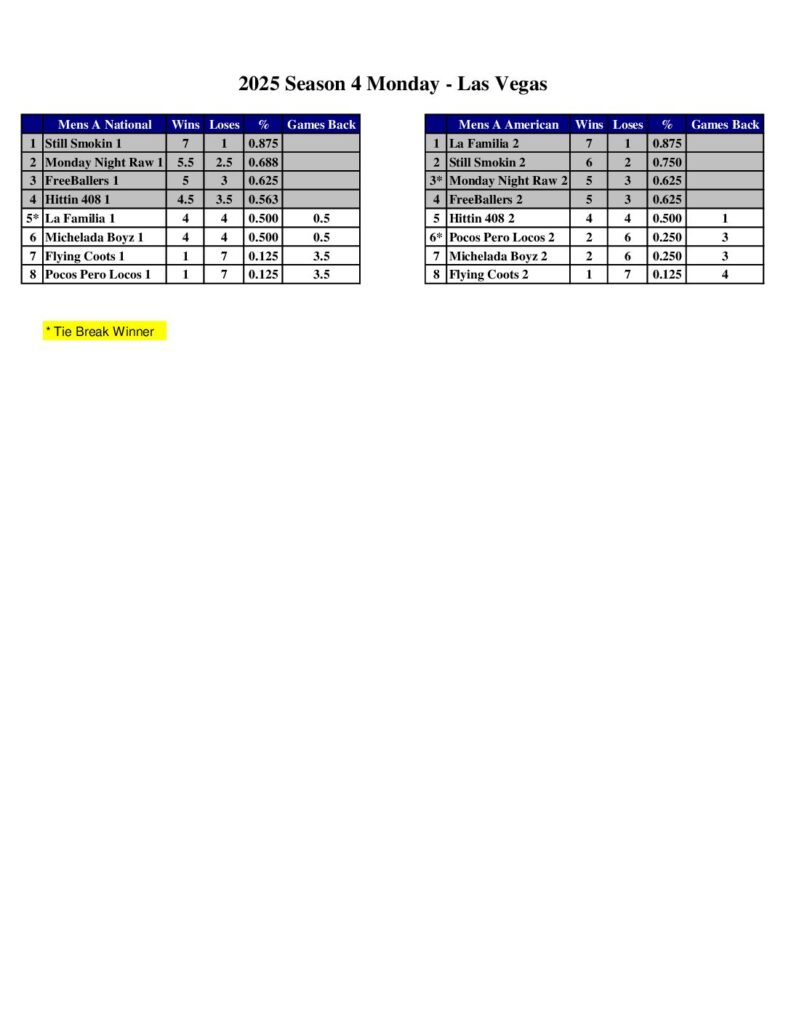 2025 Season 4 Monday - Las Vegas

| | Mens A National | Wins | Loses | % | Games Back |
|---|---|---|---|---|---|
| 1 | Still Smokin 1 | 7 | 1 | 0.875 | |
| 2 | Monday Night Raw 1 | 5.5 | 2.5 | 0.688 | |
| 3 | FreeBallers 1 | 5 | 3 | 0.625 | |
| 4 | Hittin 408 1 | 4.5 | 3.5 | 0.563 | |
| 5* | La Familia 1 | 4 | 4 | 0.500 | 0.5 |
| 6 | Michelada Boyz 1 | 4 | 4 | 0.500 | 0.5 |
| 7 | Flying Coots 1 | 1 | 7 | 0.125 | 3.5 |
| 8 | Pocos Pero Locos 1 | 1 | 7 | 0.125 | 3.5 |

| | Mens A American | Wins | Loses | % | Games Back |
|---|---|---|---|---|---|
| 1 | La Familia 2 | 7 | 1 | 0.875 | |
| 2 | Still Smokin 2 | 6 | 2 | 0.750 | |
| 3* | Monday Night Raw 2 | 5 | 3 | 0.625 | |
| 4 | FreeBallers 2 | 5 | 3 | 0.625 | |
| 5 | Hittin 408 2 | 4 | 4 | 0.500 | 1 |
| 6* | Pocos Pero Locos 2 | 2 | 6 | 0.250 | 3 |
| 7 | Michelada Boyz 2 | 2 | 6 | 0.250 | 3 |
| 8 | Flying Coots 2 | 1 | 7 | 0.125 | 4 |

* Tie Break Winner